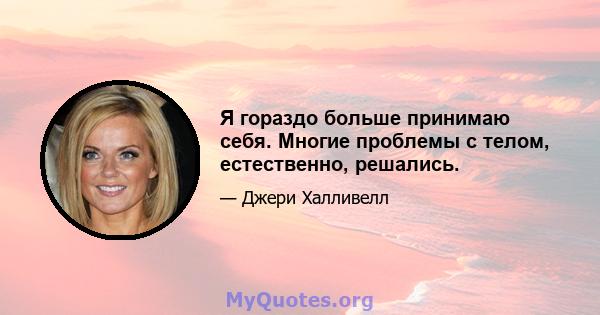 Я гораздо больше принимаю себя. Многие проблемы с телом, естественно, решались.

— Джери Халливелл

MyQuotes.org